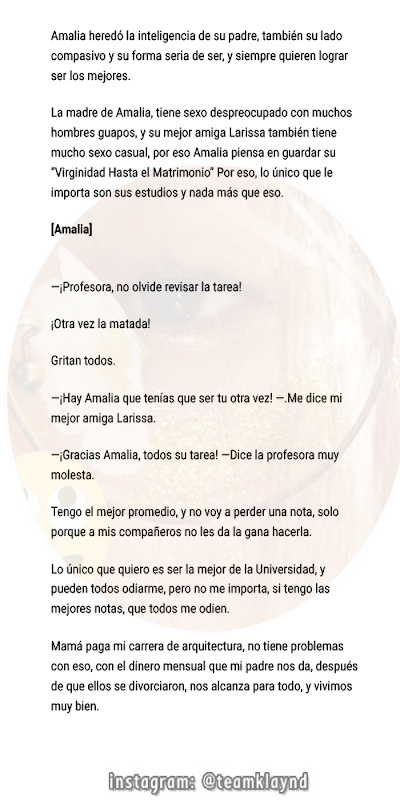 Amalia heredó la inteligencia de su padre, también su lado compasivo y su forma seria de ser, y siempre quieren lograr ser los mejores.

La madre de Amalia, tiene sexo despreocupado con muchos hombres guapos, y su mejor amiga Larissa también tiene mucho sexo casual, por eso Amalia piensa en guardar su "Virginidad Hasta el Matrimonio" Por eso, lo único que le importa son sus estudios y nada más que eso.

[Amalia]

—¡Profesora, no olvide revisar la tarea!

¡Otra vez la matada!

Gritan todos.

—¡Hay Amalia que tenías que ser tu otra vez! —.Me dice mi mejor amiga Larissa.

—¡Gracias Amalia, todos su tarea! —Dice la profesora muy molesta.

Tengo el mejor promedio, y no voy a perder una nota, solo porque a mis compañeros no les da la gana hacerla.

Lo único que quiero es ser la mejor de la Universidad, y pueden todos odiarme, pero no me importa, si tengo las mejores notas, que todos me odien.

Mamá paga mi carrera de arquitectura, no tiene problemas con eso, con el dinero mensual que mi padre nos da, después de que ellos se divorciaron, nos alcanza para todo, y vivimos muy bien.

instagram: @teamklaynd